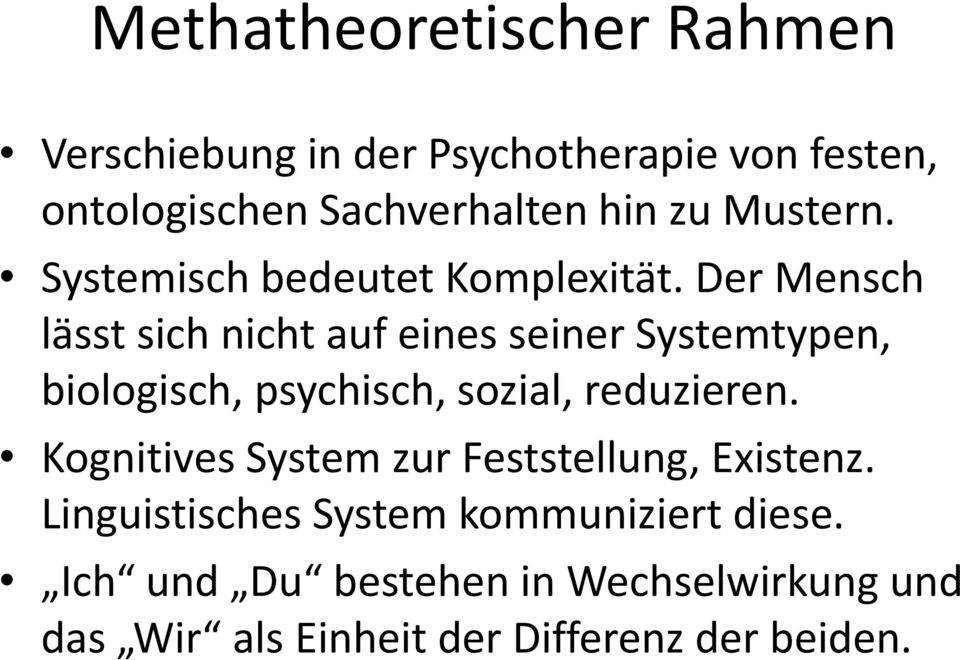 Methatheoretischer Rahmen

• Verschiebung in der Psychotherapie von festen, ontologischen Sachverhalten hin zu Mustern.

• Systemisch bedeutet Komplexität. Der Mensch lässt sich nicht auf eines seiner Systemtypen, biologisch, psychisch, sozial, reduzieren.

• Kognitives System zur Feststellung, Existenz. Linguistisches System kommuniziert diese.

• „Ich“ und „Du“ bestehen in Wechselwirkung und das „Wir“ als Einheit der Differenz der beiden.